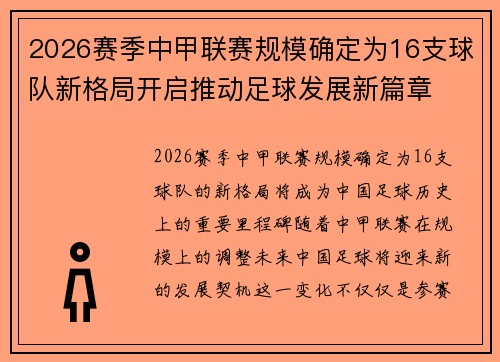 2026赛季中甲联赛规模确定为16支球队新格局开启推动足球发展新篇章

2026赛季中甲联赛规模确定为16支球队的新格局将成为中国足球历史上的重要里程碑随着中甲联赛在规模上的调整未来中国足球将迎来新的发展契机这一变化不仅仅是参赛